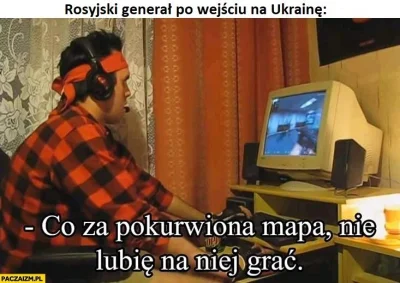 Rosyjski generał po wejściu na Ukrainę:

- Co za pokurwiona mapa, nie lubię na niej grać.

PACZAIZM.PL